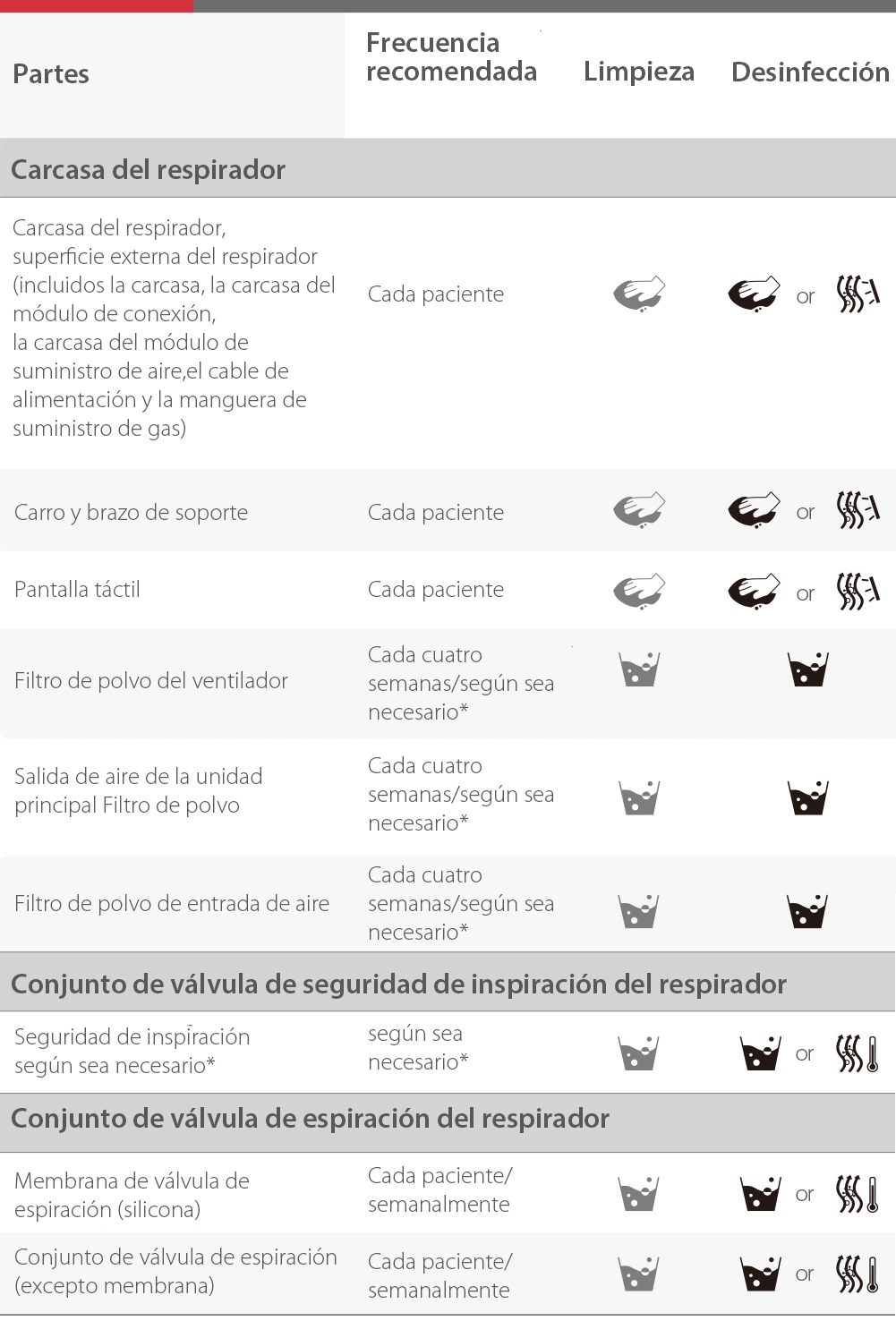 | Partes | Frecuencia recomendada | Limpieza | Desinfección |
|---|---|---|---|
| **Carcasa del respirador** | | | |
| Carcasa del respirador, superficie externa del respirador (incluidos la carcasa, la carcasa del módulo de conexión, la carcasa del módulo de suministro de aire,el cable de alimentación y la manguera de suministro de gas) | Cada paciente | | or |
| Carro y brazo de soporte | Cada paciente | | or |
| Pantalla táctil | Cada paciente | | or |
| Filtro de polvo del ventilador | Cada cuatro semanas/según sea necesario* | | |
| Salida de aire de la unidad principal Filtro de polvo | Cada cuatro semanas/según sea necesario* | | |
| Filtro de polvo de entrada de aire | Cada cuatro semanas/según sea necesario* | | |
| **Conjunto de válvula de seguridad de inspiración del respirador** | | | |
| Seguridad de inspiración según sea necesario* | según sea necesario* | | or |
| **Conjunto de válvula de espiración del respirador** | | | |
| Membrana de válvula de espiración (silicona) | Cada paciente/ semanalmente | | or |
| Conjunto de válvula de espiración (excepto membrana) | Cada paciente/ semanalmente | | or |